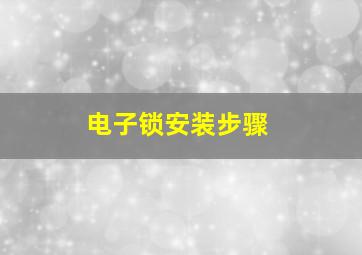 电子锁安装步骤